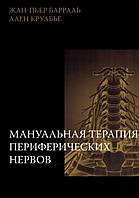 ЖАН-ПЬЕР БАРРАЛЬ
АЛЕН КРУАБЬЕ

МАНУАЛЬНАЯ ТЕРАПИЯ
ПЕРИФЕРИЧЕСКИХ
НЕРВОВ